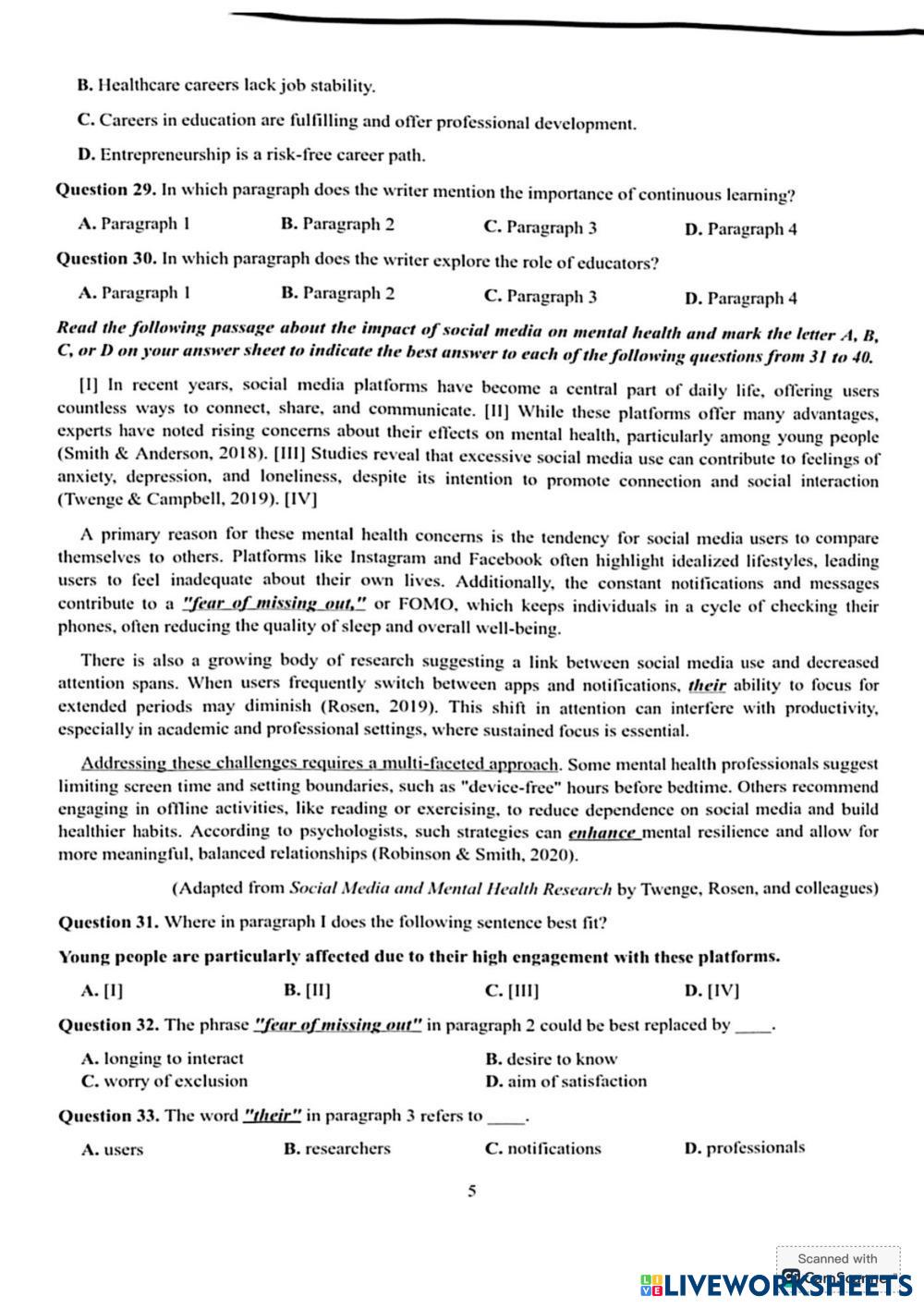 B. Healthcare careers lack job stability.

C. Careers in education are fulfilling and offer professional development.

D. Entrepreneurship is a risk-free career path.

Question 29. In which paragraph does the writer mention the importance of continuous learning?

A. Paragraph 1 B. Paragraph 2 C. Paragraph 3 D. Paragraph 4

Question 30. In which paragraph does the writer explore the role of educators?

A. Paragraph 1 B. Paragraph 2 C. Paragraph 3 D. Paragraph 4

Read the following passage about the impact of social media on mental health and mark the letter A, B, C, or D on your answer sheet to indicate the best answer to each of the following questions from 31 to 40.

[I] In recent years, social media platforms have become a central part of daily life, offering users countless ways to connect, share, and communicate. [II] While these platforms offer many advantages, experts have noted rising concerns about their effects on mental health, particularly among young people (Smith & Anderson, 2018). [III] Studies reveal that excessive social media use can contribute to feelings of anxiety, depression, and loneliness, despite its intention to promote connection and social interaction (Twenge & Campbell, 2019). [IV]

A primary reason for these mental health concerns is the tendency for social media users to compare themselves to others. Platforms like Instagram and Facebook often highlight idealized lifestyles, leading users to feel inadequate about their own lives. Additionally, the constant notifications and messages contribute to a "fear of missing out," or FOMO, which keeps individuals in a cycle of checking their phones, often reducing the quality of sleep and overall well-being.

There is also a growing body of research suggesting a link between social media use and decreased attention spans. When users frequently switch between apps and notifications, their ability to focus for extended periods may diminish (Rosen, 2019). This shift in attention can interfere with productivity, especially in academic and professional settings, where sustained focus is essential.

Addressing these challenges requires a multi-faceted approach. Some mental health professionals suggest limiting screen time and setting boundaries, such as "device-free" hours before bedtime. Others recommend engaging in offline activities, like reading or exercising, to reduce dependence on social media and build healthier habits. According to psychologists, such strategies can enhance mental resilience and allow for more meaningful, balanced relationships (Robinson & Smith, 2020).

(Adapted from Social Media and Mental Health Research by Twenge, Rosen, and colleagues)

Question 31. Where in paragraph I does the following sentence best fit?

Young people are particularly affected due to their high engagement with these platforms.

A. [I] B. [II] C. [III] D. [IV]

Question 32. The phrase "fear of missing out" in paragraph 2 could be best replaced by ____.

A. longing to interact
B. desire to know
C. worry of exclusion
D. aim of satisfaction

Question 33. The word "their" in paragraph 3 refers to ____.

A. users B. researchers C. notifications D. professionals

5

Scanned with CamScanner

LIVEWORKSHEETS